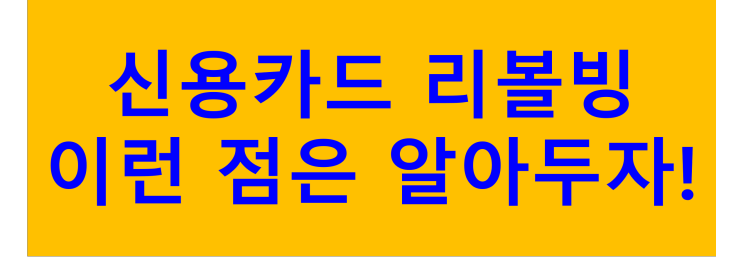 신용카드 리볼빙
이런 점은 알아두자!